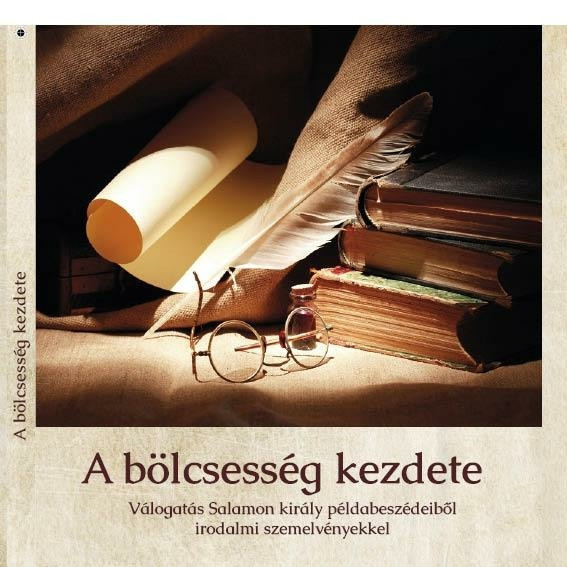 A bölcsesség kezdete

A bölcsesség kezdete

Válogatás Salamon király példabeszédeiből irodalmi szemelvényekkel